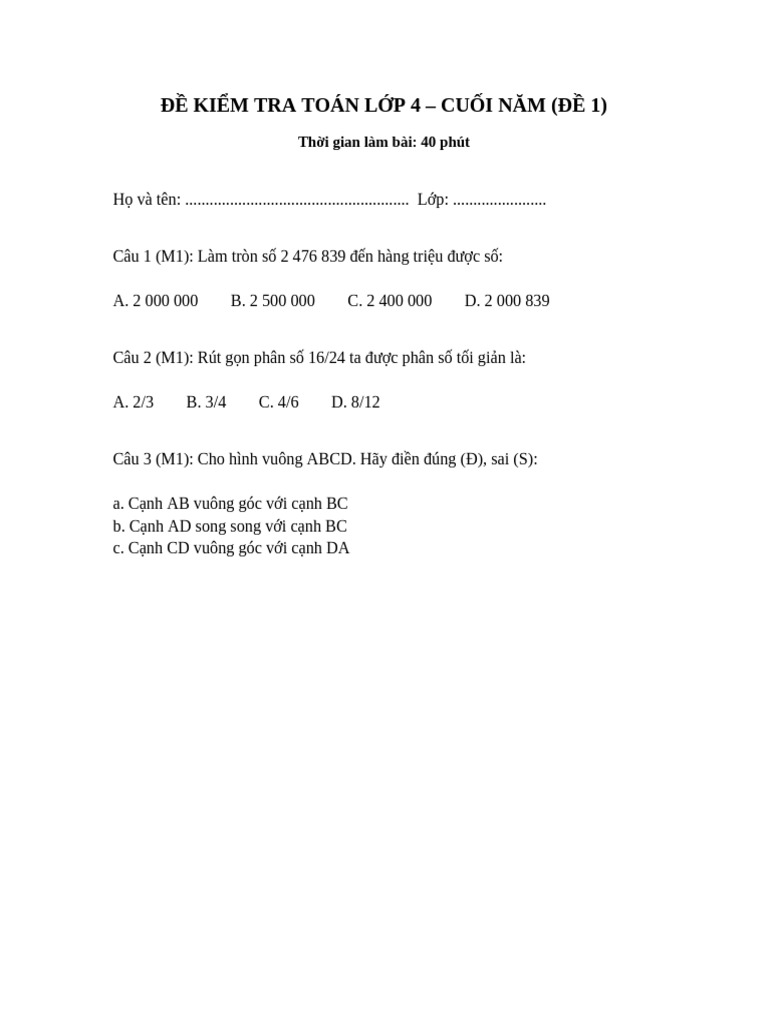 ĐỀ KIỂM TRA TOÁN LỚP 4 – CUỐI NĂM (ĐỀ 1)

Thời gian làm bài: 40 phút

Họ và tên: ...................................................... Lớp: .......................

Câu 1 (M1): Làm tròn số 2 476 839 đến hàng triệu được số:

A. 2 000 000 B. 2 500 000 C. 2 400 000 D. 2 000 839

Câu 2 (M1): Rút gọn phân số 16/24 ta được phân số tối giản là:

A. 2/3 B. 3/4 C. 4/6 D. 8/12

Câu 3 (M1): Cho hình vuông ABCD. Hãy điền đúng (Đ), sai (S):

a. Cạnh AB vuông góc với cạnh BC
b. Cạnh AD song song với cạnh BC
c. Cạnh CD vuông góc với cạnh DA